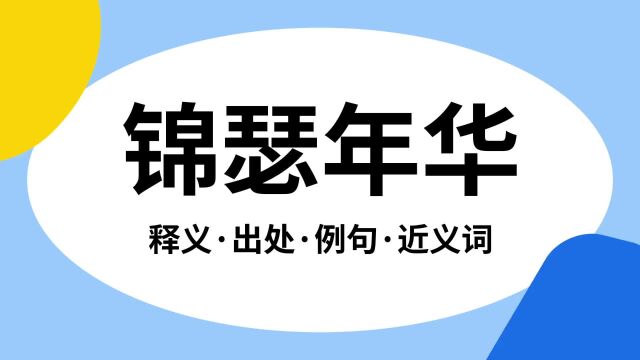 锦瑟年华

释义·出处·例句·近义词